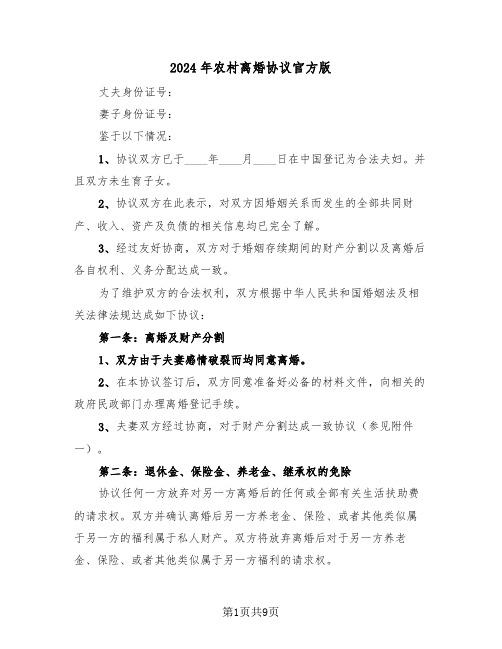 2024年农村离婚协议官方版

丈夫身份证号：

妻子身份证号：

鉴于以下情况：

1、协议双方已于____年____月____日在中国登记为合法夫妇。并且双方未生育子女。

2、协议双方在此表示，对双方因婚姻关系而发生的全部共同财产、收入、资产及负债的相关信息均已完全了解。

3、经过友好协商，双方对于婚姻存续期间的财产分割以及离婚后各自权利、义务分配达成一致。

为了维护双方的合法权利，双方根据中华人民共和国婚姻法及相关法律法规达成如下协议：

第一条：离婚及财产分割

1、双方由于夫妻感情破裂而均同意离婚。

2、在本协议签订后，双方同意准备好必备的材料文件，向相关的政府民政部门办理离婚登记手续。

3、夫妻双方经过协商，对于财产分割达成一致协议（参见附件一）。

第二条：退休金、保险金、养老金、继承权的免除

协议任何一方放弃对另一方离婚后的任何或全部有关生活扶助费的请求权。双方并确认离婚后另一方养老金、保险、或者其他类似属于另一方的福利属于私人财产。双方将放弃离婚后对于另一方养老金、保险、或者其他类似属于另一方福利的请求权。

第1页共9页